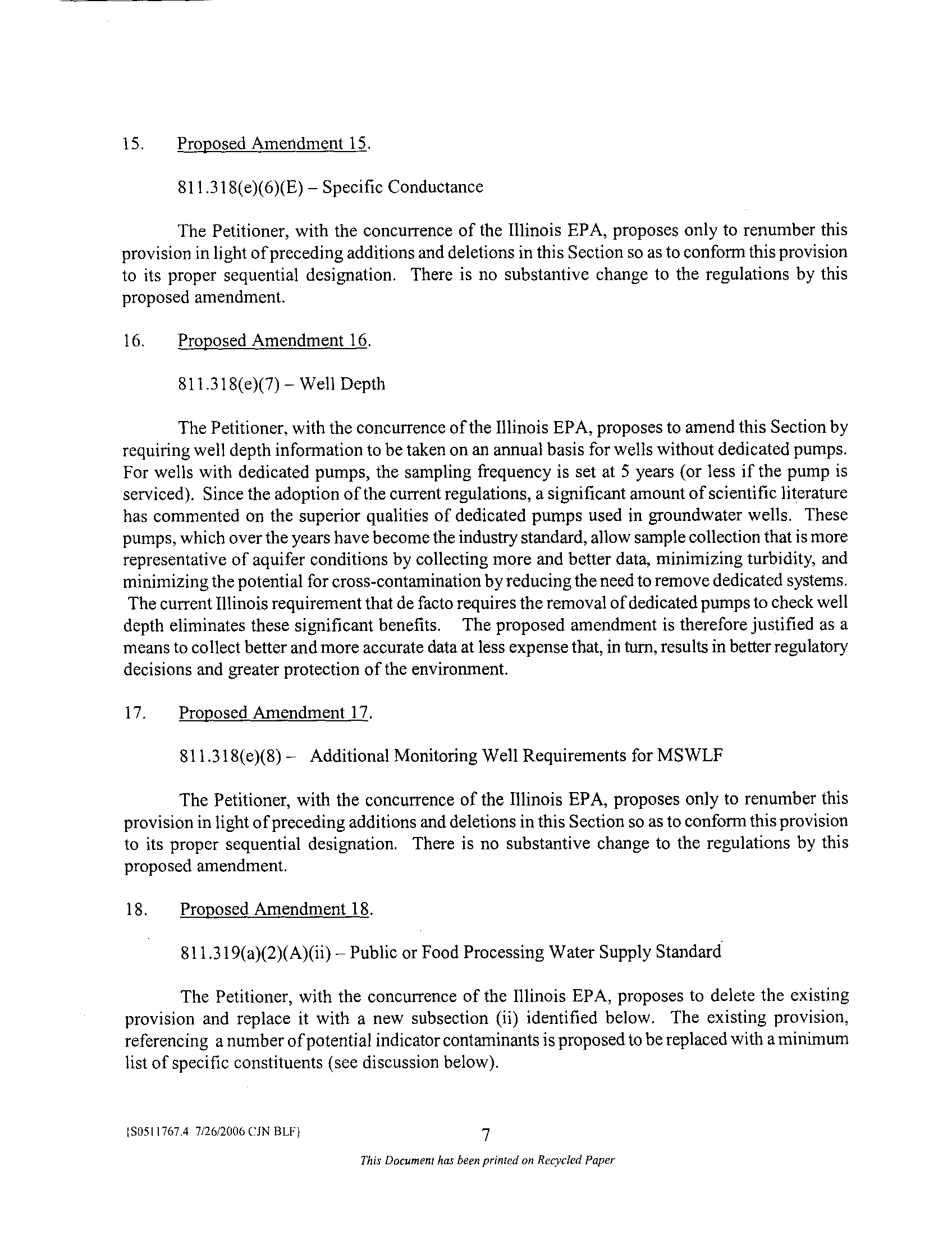 15. Proposed Amendment 15.

811.318(e)(6)(E) – Specific Conductance

The Petitioner, with the concurrence of the Illinois EPA, proposes only to renumber this provision in light of preceding additions and deletions in this Section so as to conform this provision to its proper sequential designation. There is no substantive change to the regulations by this proposed amendment.

16. Proposed Amendment 16.

811.318(e)(7) – Well Depth

The Petitioner, with the concurrence of the Illinois EPA, proposes to amend this Section by requiring well depth information to be taken on an annual basis for wells without dedicated pumps. For wells with dedicated pumps, the sampling frequency is set at 5 years (or less if the pump is serviced). Since the adoption of the current regulations, a significant amount of scientific literature has commented on the superior qualities of dedicated pumps used in groundwater wells. These pumps, which over the years have become the industry standard, allow sample collection that is more representative of aquifer conditions by collecting more and better data, minimizing turbidity, and minimizing the potential for cross-contamination by reducing the need to remove dedicated systems. The current Illinois requirement that de facto requires the removal of dedicated pumps to check well depth eliminates these significant benefits. The proposed amendment is therefore justified as a means to collect better and more accurate data at less expense that, in turn, results in better regulatory decisions and greater protection of the environment.

17. Proposed Amendment 17.

811.318(e)(8) – Additional Monitoring Well Requirements for MSWLF

The Petitioner, with the concurrence of the Illinois EPA, proposes only to renumber this provision in light of preceding additions and deletions in this Section so as to conform this provision to its proper sequential designation. There is no substantive change to the regulations by this proposed amendment.

18. Proposed Amendment 18.

811.319(a)(2)(A)(ii) – Public or Food Processing Water Supply Standard

The Petitioner, with the concurrence of the Illinois EPA, proposes to delete the existing provision and replace it with a new subsection (ii) identified below. The existing provision, referencing a number of potential indicator contaminants is proposed to be replaced with a minimum list of specific constituents (see discussion below).

{S0511767.4 7/26/2006 CJN BLF} 7

This Document has been printed on Recycled Paper